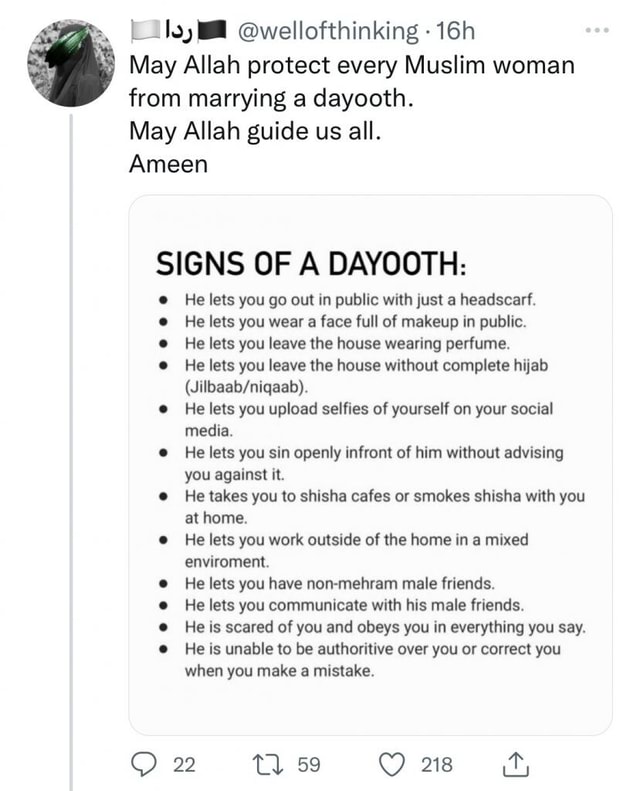 ردا @wellofthinking · 16h
May Allah protect every Muslim woman from marrying a dayooth.
May Allah guide us all.
Ameen

SIGNS OF A DAYOOTH:

- He lets you go out in public with just a headscarf.
- He lets you wear a face full of makeup in public.
- He lets you leave the house wearing perfume.
- He lets you leave the house without complete hijab (Jilbaab/niqaab).
- He lets you upload selfies of yourself on your social media.
- He lets you sin openly infront of him without advising you against it.
- He takes you to shisha cafes or smokes shisha with you at home.
- He lets you work outside of the home in a mixed enviroment.
- He lets you have non-mehram male friends.
- He lets you communicate with his male friends.
- He is scared of you and obeys you in everything you say.
- He is unable to be authoritive over you or correct you when you make a mistake.

22 59 218